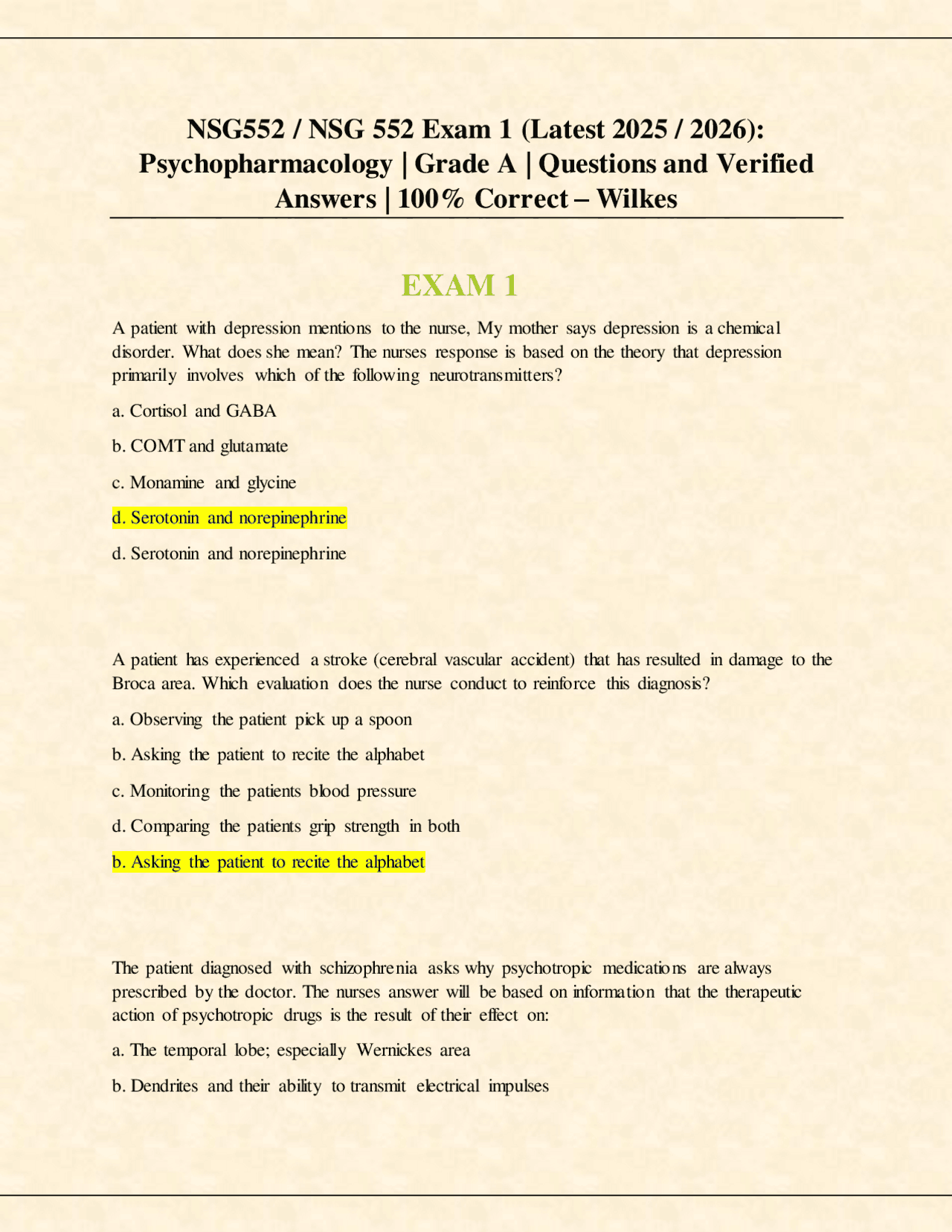 NSG552 / NSG 552 Exam 1 (Latest 2025 / 2026): Psychopharmacology | Grade A | Questions and Verified Answers | 100% Correct – Wilkes

EXAM 1

A patient with depression mentions to the nurse, My mother says depression is a chemical disorder. What does she mean? The nurses response is based on the theory that depression primarily involves which of the following neurotransmitters?

a. Cortisol and GABA

b. COMT and glutamate

c. Monamine and glycine

d. Serotonin and norepinephrine

d. Serotonin and norepinephrine

A patient has experienced a stroke (cerebral vascular accident) that has resulted in damage to the Broca area. Which evaluation does the nurse conduct to reinforce this diagnosis?

a. Observing the patient pick up a spoon

b. Asking the patient to recite the alphabet

c. Monitoring the patients blood pressure

d. Comparing the patients grip strength in both

b. Asking the patient to recite the alphabet

The patient diagnosed with schizophrenia asks why psychotropic medications are always prescribed by the doctor. The nurses answer will be based on information that the therapeutic action of psychotropic drugs is the result of their effect on:

a. The temporal lobe; especially Wernickes area

b. Dendrites and their ability to transmit electrical impulses